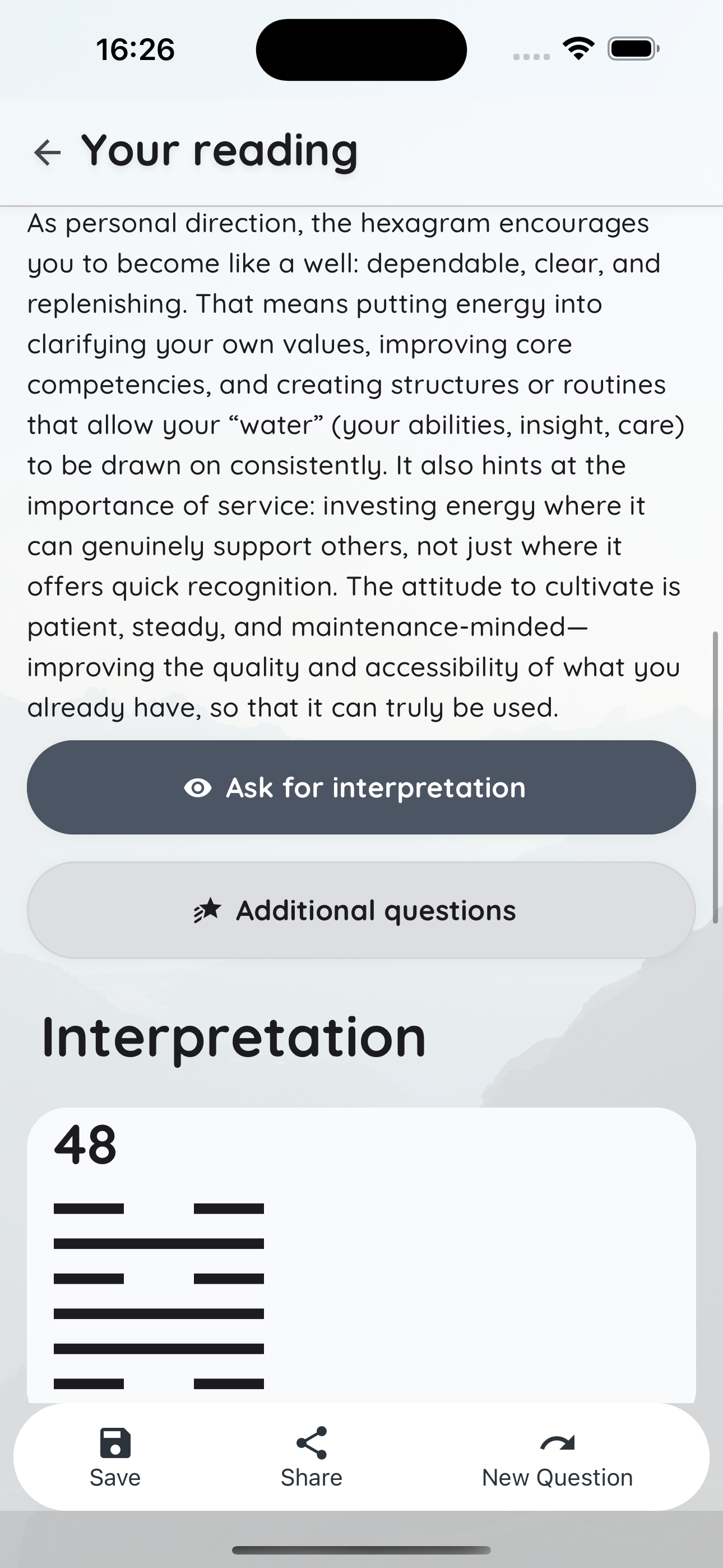 16:26

Your reading

As personal direction, the hexagram encourages you to become like a well: dependable, clear, and replenishing. That means putting energy into clarifying your own values, improving core competencies, and creating structures or routines that allow your “water” (your abilities, insight, care) to be drawn on consistently. It also hints at the importance of service: investing energy where it can genuinely support others, not just where it offers quick recognition. The attitude to cultivate is patient, steady, and maintenance-minded—improving the quality and accessibility of what you already have, so that it can truly be used.

Ask for interpretation

Additional questions

Interpretation

48

Save

Share

New Question